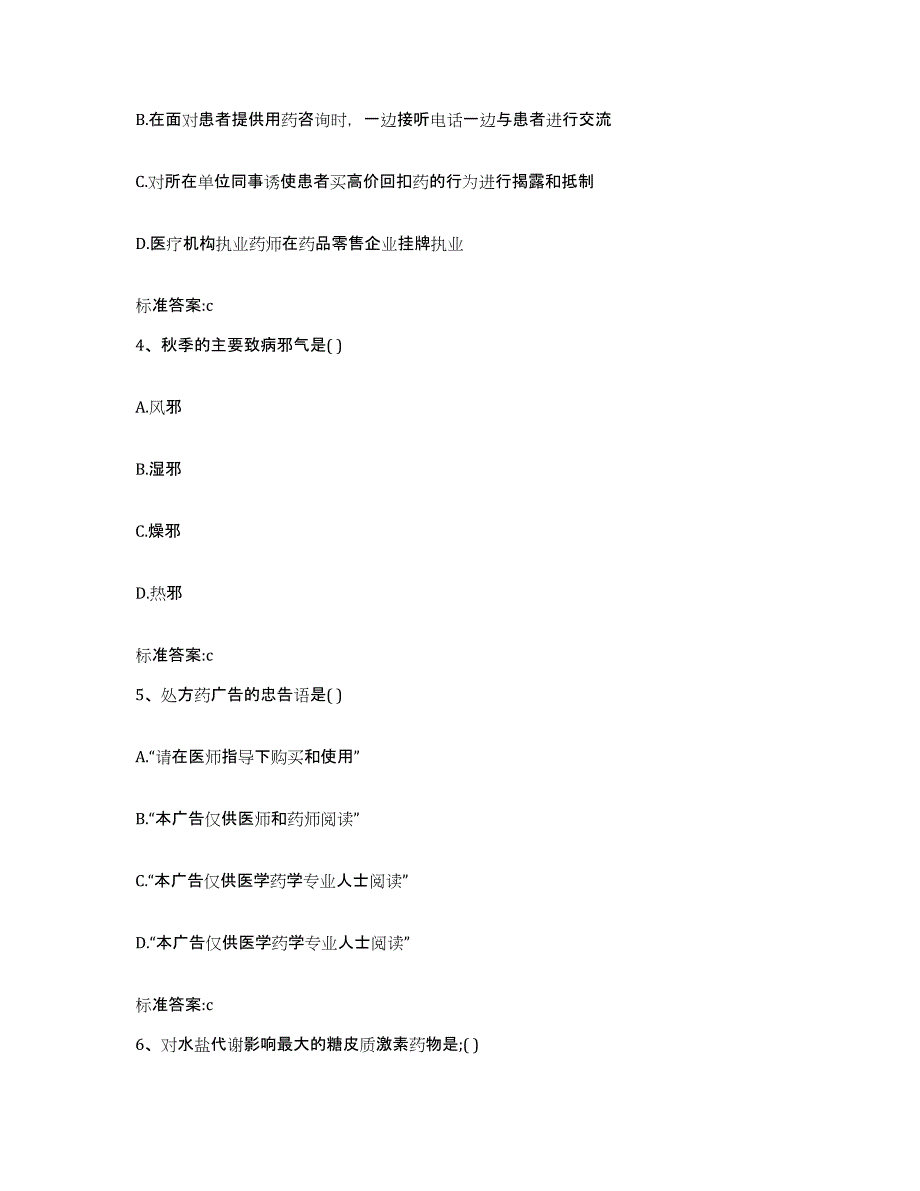 B.在面对患者提供用药咨询时，一边接听电话一边与患者进行交流

C.对所在单位同事诱使患者买高价回扣药的行为进行揭露和抵制

D.医疗机构执业药师在药品零售企业挂牌执业

标准答案:c

4、秋季的主要致病邪气是( )

A.风邪

B.湿邪

C.燥邪

D.热邪

标准答案:c

5、处方药广告的忠告语是( )

A.“请在医师指导下购买和使用”

B.“本广告仅供医师和药师阅读”

C.“本广告仅供医学药学专业人士阅读”

D.“本广告仅供医学药学专业人士阅读”

标准答案:c

6、对水盐代谢影响最大的糖皮质激素药物是;( )